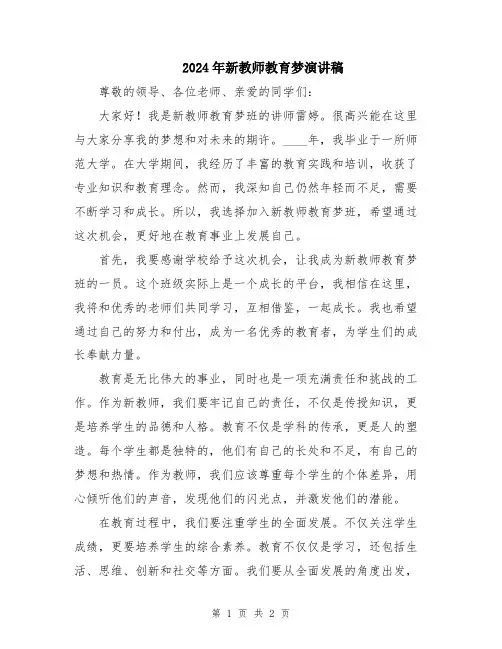 2024年新教师教育梦演讲稿

尊敬的领导、各位老师、亲爱的同学们：

大家好！我是新教师教育梦班的讲师雷婷。很高兴能在这里与大家分享我的梦想和对未来的期许。____年，我毕业于一所师范大学。在大学期间，我经历了丰富的教育实践和培训，收获了专业知识和教育理念。然而，我深知自己仍然年轻而不足，需要不断学习和成长。所以，我选择加入新教师教育梦班，希望通过这次机会，更好地在教育事业上发展自己。

首先，我要感谢学校给予这次机会，让我成为新教师教育梦班的一员。这个班级实际上是一个成长的平台，我相信在这里，我将和优秀的老师们共同学习，互相借鉴，一起成长。我也希望通过自己的努力和付出，成为一名优秀的教育者，为学生们的成长奉献力量。

教育是无比伟大的事业，同时也是一项充满责任和挑战的工作。作为新教师，我们要牢记自己的责任，不仅是传授知识，更是培养学生的品德和人格。教育不仅是学科的传承，更是人的塑造。每个学生都是独特的，他们有自己的长处和不足，有自己的梦想和热情。作为教师，我们应该尊重每个学生的个体差异，用心倾听他们的声音，发现他们的闪光点，并激发他们的潜能。

在教育过程中，我们要注重学生的全面发展。不仅关注学生成绩，更要培养学生的综合素养。教育不仅仅是学习，还包括生活、思维、创新和社交等方面。我们要从全面发展的角度出发，

第 1 页 共 2 页